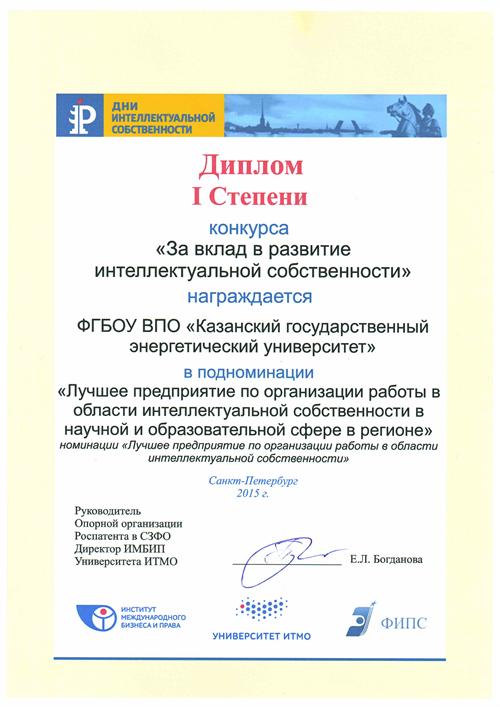 ДНИ ИНТЕЛЛЕКТУАЛЬНОЙ СОБСТВЕННОСТИ

Диплом
I Степени

конкурса
«За вклад в развитие интеллектуальной собственности»
награждается

ФГБОУ ВПО «Казанский государственный энергетический университет»

в подноминации
«Лучшее предприятие по организации работы в области интеллектуальной собственности в научной и образовательной сфере в регионе»
номинации «Лучшее предприятие по организации работы в области интеллектуальной собственности»

Санкт-Петербург
2015 г.

Руководитель
Опорной организации
Роспатента в СЗФО
Директор ИМБИП
Университета ИТМО

Е.Л. Богданова

ИНСТИТУТ МЕЖДУНАРОДНОГО БИЗНЕСА И ПРАВА

УНИВЕРСИТЕТ ИТМО

ФИПС